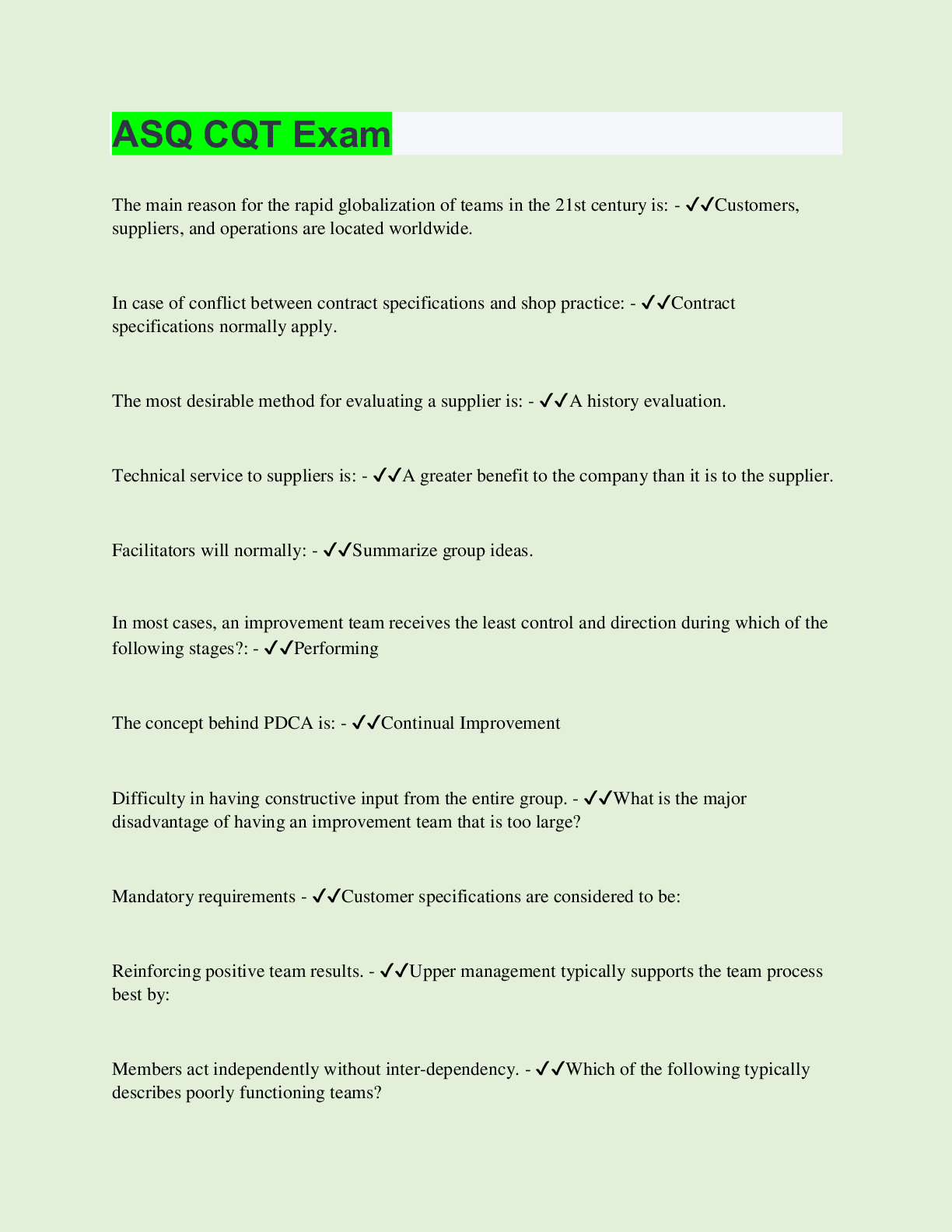 ASQ CQT Exam

The main reason for the rapid globalization of teams in the 21st century is: - ✔✔Customers, suppliers, and operations are located worldwide.

In case of conflict between contract specifications and shop practice: - ✔✔Contract specifications normally apply.

The most desirable method for evaluating a supplier is: - ✔✔A history evaluation.

Technical service to suppliers is: - ✔✔A greater benefit to the company than it is to the supplier.

Facilitators will normally: - ✔✔Summarize group ideas.

In most cases, an improvement team receives the least control and direction during which of the following stages?: - ✔✔Performing

The concept behind PDCA is: - ✔✔Continual Improvement

Difficulty in having constructive input from the entire group. - ✔✔What is the major disadvantage of having an improvement team that is too large?

Mandatory requirements - ✔✔Customer specifications are considered to be:

Reinforcing positive team results. - ✔✔Upper management typically supports the team process best by:

Members act independently without inter-dependency. - ✔✔Which of the following typically describes poorly functioning teams?